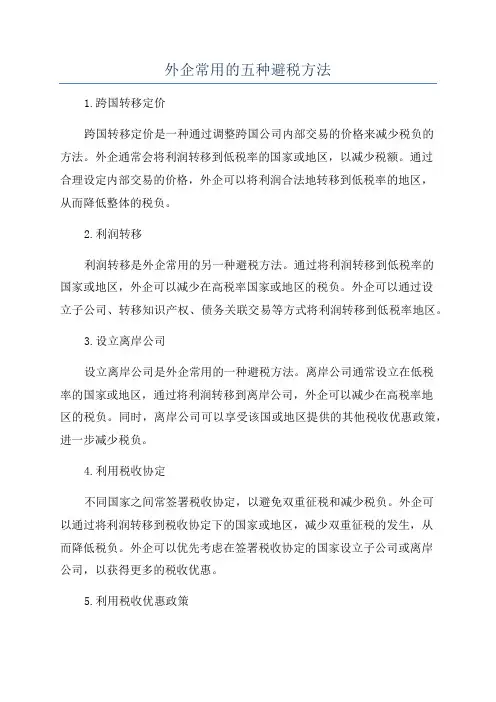 外企常用的五种避税方法

1.跨国转移定价

跨国转移定价是一种通过调整跨国公司内部交易的价格来减少税负的方法。外企通常会将利润转移到低税率的国家或地区，以减少税额。通过合理设定内部交易的价格，外企可以将利润合法地转移到低税率的地区，从而降低整体的税负。

2.利润转移

利润转移是外企常用的另一种避税方法。通过将利润转移到低税率的国家或地区，外企可以减少在高税率国家或地区的税负。外企可以通过设立子公司、转移知识产权、债务关联交易等方式将利润转移到低税率地区。

3.设立离岸公司

设立离岸公司是外企常用的一种避税方法。离岸公司通常设立在低税率的国家或地区，通过将利润转移到离岸公司，外企可以减少在高税率地区的税负。同时，离岸公司可以享受该国或地区提供的其他税收优惠政策，进一步减少税负。

4.利用税收协定

不同国家之间常签署税收协定，以避免双重征税和减少税负。外企可以通过将利润转移到税收协定下的国家或地区，减少双重征税的发生，从而降低税负。外企可以优先考虑在签署税收协定的国家设立子公司或离岸公司，以获得更多的税收优惠。

5.利用税收优惠政策